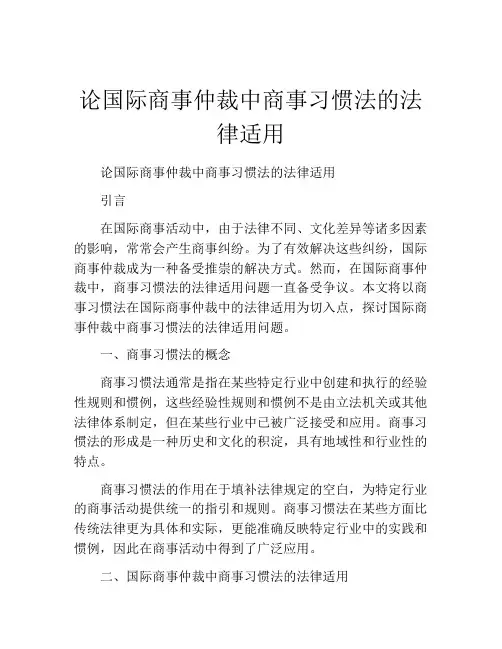 论国际商事仲裁中商事习惯法的法律适用

论国际商事仲裁中商事习惯法的法律适用

引言

在国际商事活动中，由于法律不同、文化差异等诸多因素的影响，常常会产生商事纠纷。为了有效解决这些纠纷，国际商事仲裁成为一种备受推崇的解决方式。然而，在国际商事仲裁中，商事习惯法的法律适用问题一直备受争议。本文将以商事习惯法在国际商事仲裁中的法律适用为切入点，探讨国际商事仲裁中商事习惯法的法律适用问题。

一、商事习惯法的概念

商事习惯法通常是指在某些特定行业中创建和执行的经验性规则和惯例，这些经验性规则和惯例不是由立法机关或其他法律体系制定，但在某些行业中已被广泛接受和应用。商事习惯法的形成是一种历史和文化的积淀，具有地域性和行业性的特点。

商事习惯法的作用在于填补法律规定的空白，为特定行业的商事活动提供统一的指引和规则。商事习惯法在某些方面比传统法律更为具体和实际，更能准确反映特定行业中的实践和惯例，因此在商事活动中得到了广泛应用。

二、国际商事仲裁中商事习惯法的法律适用